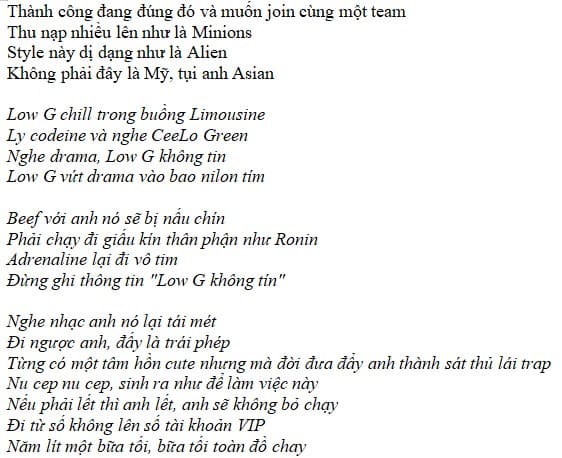 Thành công đang đúng đó và muốn join cùng một team
Thu nạp nhiều lên như là Minions
Style này dị dạng như là Alien
Không phải đây là Mỹ, tụi anh Asian

Low G chill trong buồng Limousine
Ly codeine và nghe CeeLo Green
Nghe drama, Low G không tin
Low G vứt drama vào bao nilon tím

Beef với anh nó sẽ bị nấu chín
Phải chạy đi giấu kín thân phận như Ronin
Adrenaline lại đi vô tim
Đừng ghi thông tin "Low G không tín"

Nghe nhạc anh nó lại tái mét
Đi ngược anh, đấy là trái phép
Từng có một tâm hồn cute nhưng mà đời đưa đẩy anh thành sát thủ lái trap
Nu cep nu cep, sinh ra như để làm việc này
Nếu phải lết thì anh lết, anh sẽ không bỏ chạy
Đi từ số không lên số tài khoản VIP
Năm lít một bữa tối, bữa tối toàn đồ chay